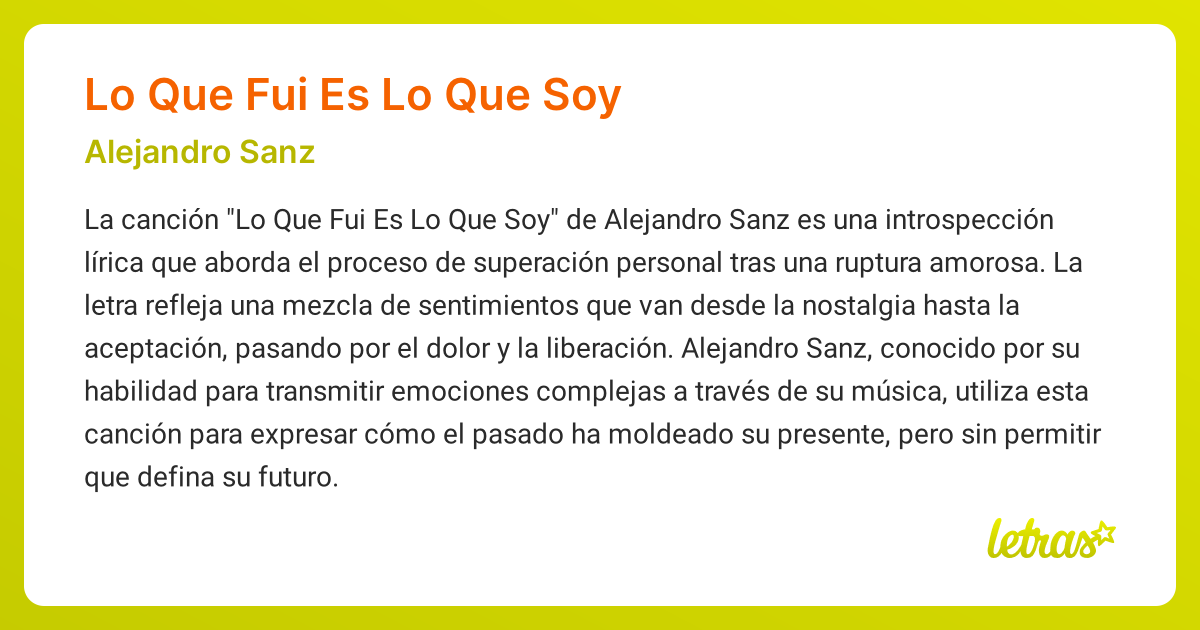 Lo Que Fui Es Lo Que Soy

Alejandro Sanz

La canción "Lo Que Fui Es Lo Que Soy" de Alejandro Sanz es una introspección lírica que aborda el proceso de superación personal tras una ruptura amorosa. La letra refleja una mezcla de sentimientos que van desde la nostalgia hasta la aceptación, pasando por el dolor y la liberación. Alejandro Sanz, conocido por su habilidad para transmitir emociones complejas a través de su música, utiliza esta canción para expresar cómo el pasado ha moldeado su presente, pero sin permitir que defina su futuro.

letras